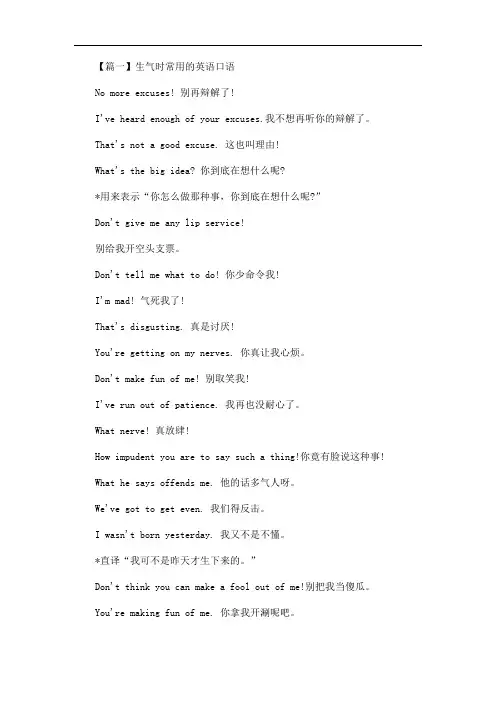 【篇一】生气时常用的英语口语

No more excuses! 别再辩解了!

I've heard enough of your excuses.我不想再听你的辩解了。

That's not a good excuse. 这也叫理由!

What's the big idea? 你到底在想什么呢?

*用来表示“你怎么做那种事，你到底在想什么呢?”

Don't give me any lip service!

别给我开空头支票。

Don't tell me what to do! 你少命令我!

I'm mad! 气死我了!

That's disgusting. 真是讨厌!

You're getting on my nerves. 你真让我心烦。

Don't make fun of me! 别取笑我!

I've run out of patience. 我再也没耐心了。

What nerve! 真放肆!

How impudent you are to say such a thing!你竟有脸说这种事!

What he says offends me. 他的话多气人呀。

We've got to get even. 我们得反击。

I wasn't born yesterday. 我又不是不懂。

*直译“我可不是昨天才生下来的。”

Don't think you can make a fool out of me!别把我当傻瓜。

You're making fun of me. 你拿我开涮呢吧。